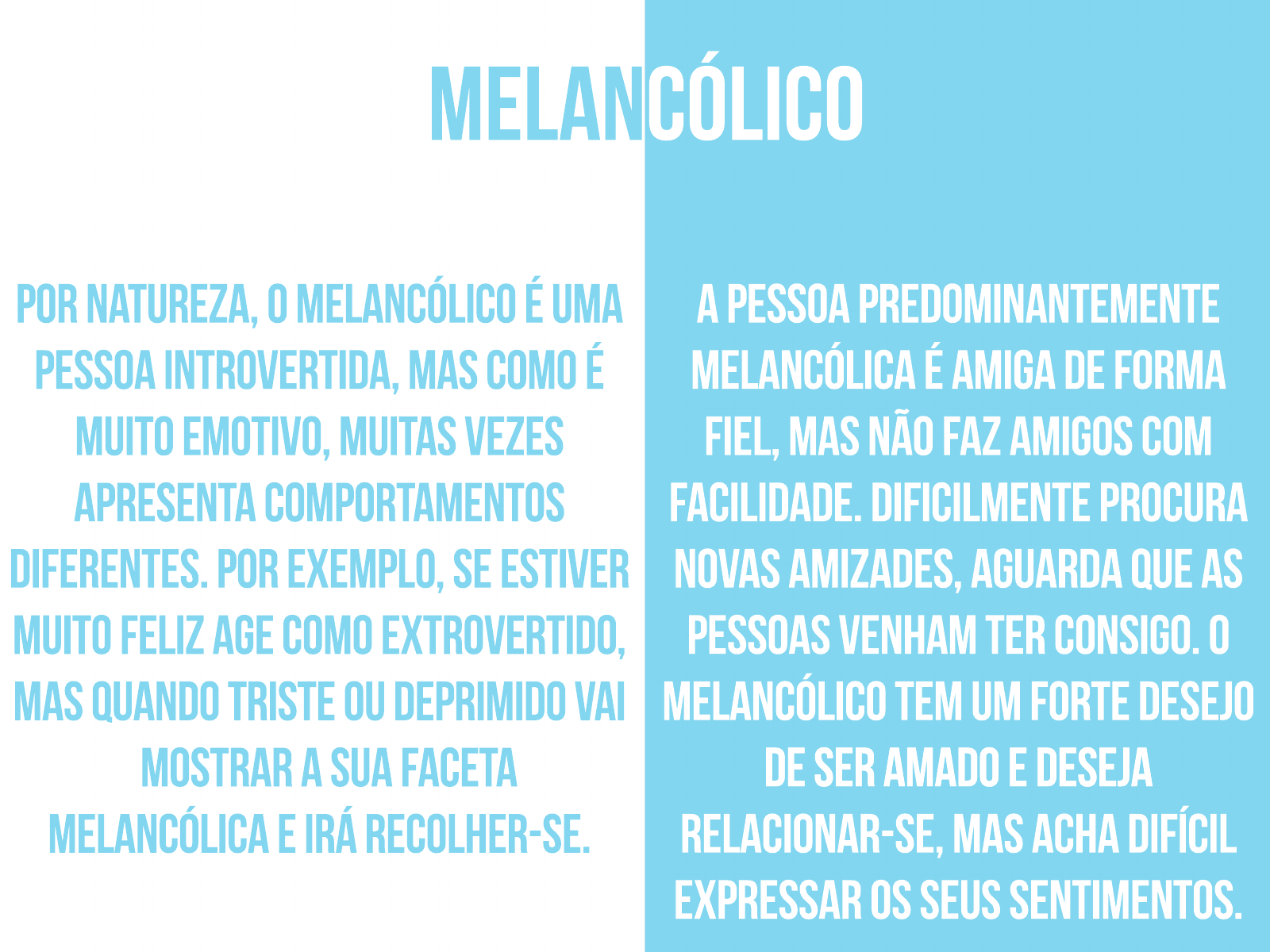 MELANCÓLICO

POR NATUREZA, O MELANCÓLICO É UMA PESSOA INTROVERTIDA, MAS COMO É MUITO EMOTIVO, MUITAS VEZES APRESENTA COMPORTAMENTOS DIFERENTES. POR EXEMPLO, SE ESTIVER MUITO FELIZ AGE COMO EXTROVERTIDO, MAS QUANDO TRISTE OU DEPRIMIDO VAI MOSTRAR A SUA FACETA MELANCÓLICA E IRÁ RECOLHER-SE.

A PESSOA PREDOMINANTEMENTE MELANCÓLICA É AMIGA DE FORMA FIEL, MAS NÃO FAZ AMIGOS COM FACILIDADE. DIFICILMENTE PROCURA NOVAS AMIZADES, AGUARDA QUE AS PESSOAS VENHAM TER CONSIGO. O MELANCÓLICO TEM UM FORTE DESEJO DE SER AMADO E DESEJA RELACIONAR-SE, MAS ACHA DIFÍCIL EXPRESSAR OS SEUS SENTIMENTOS.